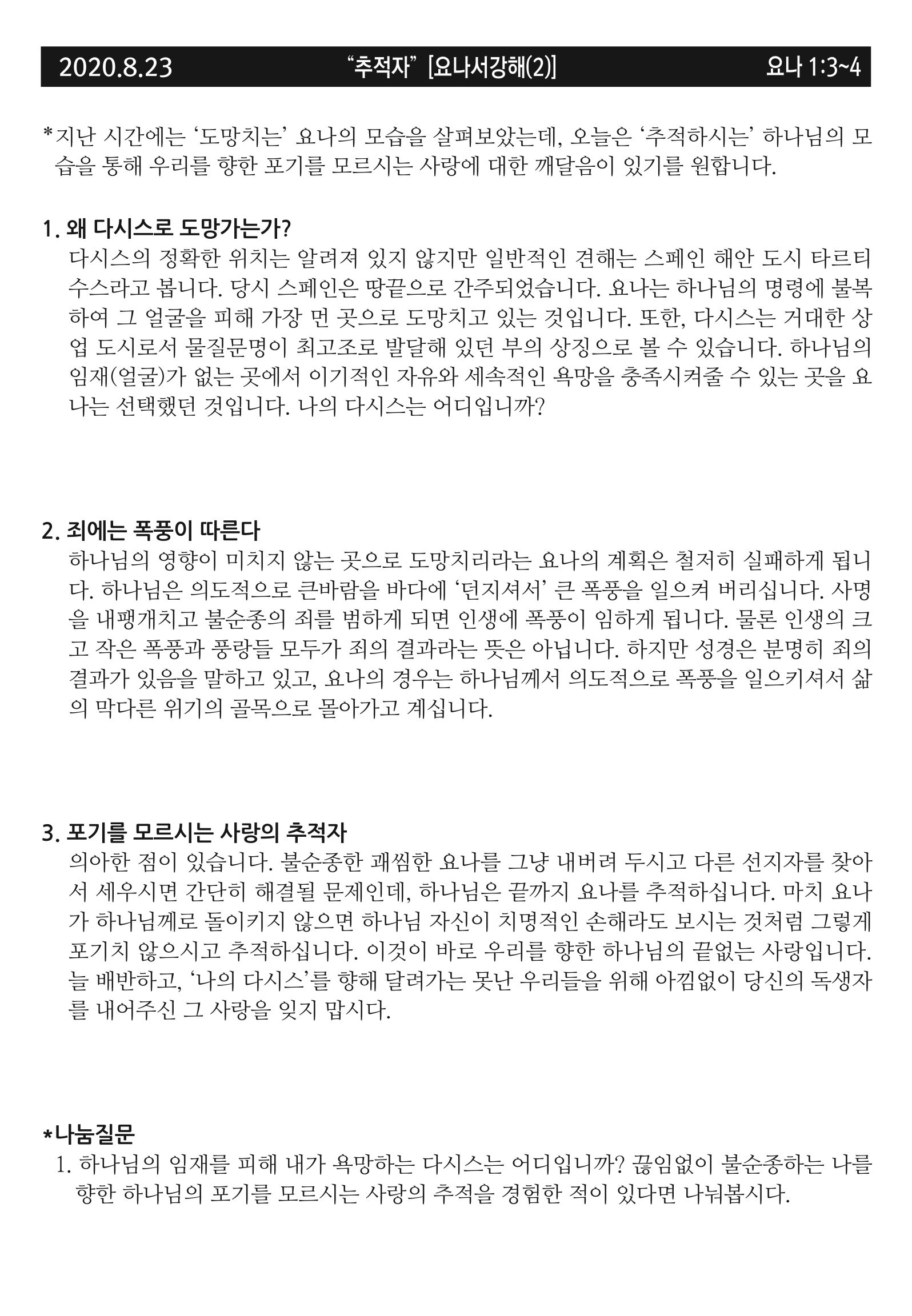 2020.8.23 "추적자" [요나서강해(2)] 요나 1:3~4

*지난 시간에는 '도망치는' 요나의 모습을 살펴보았는데, 오늘은 '추적하시는' 하나님의 모습을 통해 우리를 향한 포기를 모르시는 사랑에 대한 깨달음이 있기를 원합니다.

1. 왜 다시스로 도망가는가?
다시스의 정확한 위치는 알려져 있지 않지만 일반적인 견해는 스페인 해안 도시 타르티수스라고 봅니다. 당시 스페인은 땅끝으로 간주되었습니다. 요나는 하나님의 명령에 불복하여 그 얼굴을 피해 가장 먼 곳으로 도망치고 있는 것입니다. 또한, 다시스는 거대한 상업 도시로서 물질문명이 최고조로 발달해 있던 부의 상징으로 볼 수 있습니다. 하나님의 임재(얼굴)가 없는 곳에서 이기적인 자유와 세속적인 욕망을 충족시켜줄 수 있는 곳을 요나는 선택했던 것입니다. 나의 다시스는 어디입니까?

2. 죄에는 폭풍이 따른다
하나님의 영향이 미치지 않는 곳으로 도망치리라는 요나의 계획은 철저히 실패하게 됩니다. 하나님은 의도적으로 큰바람을 바다에 '던지셔서' 큰 폭풍을 일으켜 버리십니다. 사명을 내팽개치고 불순종의 죄를 범하게 되면 인생에 폭풍이 임하게 됩니다. 물론 인생의 크고 작은 폭풍과 풍랑들 모두가 죄의 결과라는 뜻은 아닙니다. 하지만 성경은 분명히 죄의 결과가 있음을 말하고 있고, 요나의 경우는 하나님께서 의도적으로 폭풍을 일으키셔서 삶의 막다른 위기의 골목으로 몰아가고 계십니다.

3. 포기를 모르시는 사랑의 추적자
의아한 점이 있습니다. 불순종한 괘씸한 요나를 그냥 내버려 두시고 다른 선지자를 찾아서 세우시면 간단히 해결될 문제인데, 하나님은 끝까지 요나를 추적하십니다. 마치 요나가 하나님께로 돌이키지 않으면 하나님 자신이 치명적인 손해라도 보시는 것처럼 그렇게 포기치 않으시고 추적하십니다. 이것이 바로 우리를 향한 하나님의 끝없는 사랑입니다. 늘 배반하고, '나의 다시스'를 향해 달려가는 못난 우리들을 위해 아낌없이 당신의 독생자를 내어주신 그 사랑을 잊지 맙시다.

*나눔질문
1. 하나님의 임재를 피해 내가 욕망하는 다시스는 어디입니까? 끊임없이 불순종하는 나를 향한 하나님의 포기를 모르시는 사랑의 추적을 경험한 적이 있다면 나눠봅시다.